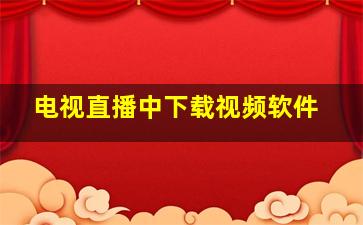 电视直播中下载视频软件